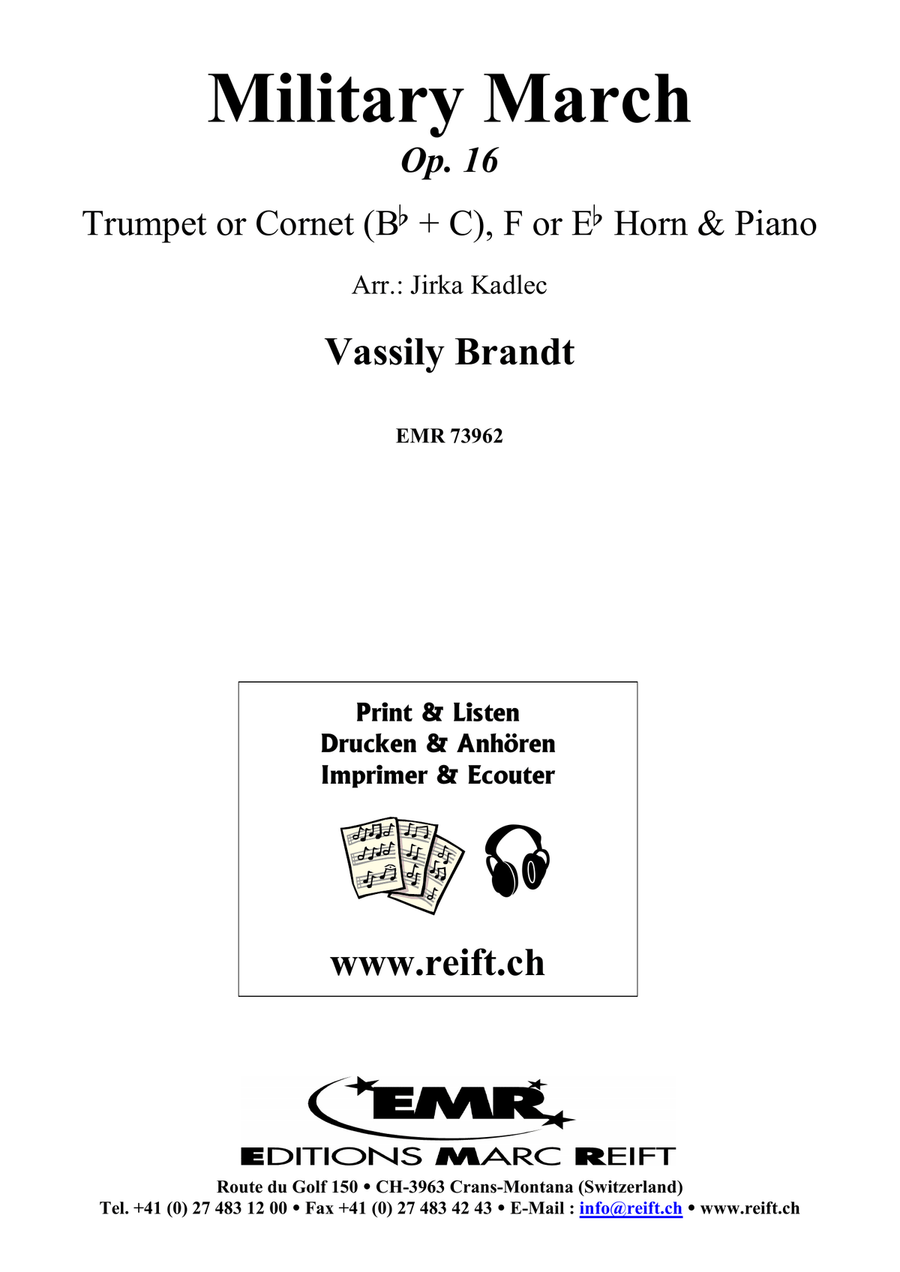 Military March
Op. 16

Trumpet or Cornet (B♭ + C), F or E♭ Horn & Piano

Arr.: Jirka Kadlec

Vassily Brandt

EMR 73962

Print & Listen
Drucken & Anhören
Imprimer & Ecouter

www.reift.ch

EMR
EDITIONS MARC REIFT
Route du Golf 150 • CH-3963 Crans-Montana (Switzerland)
Tel. +41 (0) 27 483 12 00 • Fax +41 (0) 27 483 42 43 • E-Mail : info@reift.ch • www.reift.ch